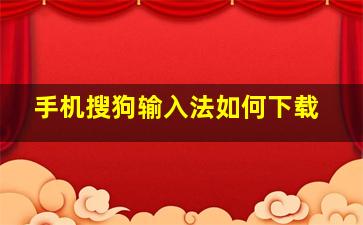 手机搜狗输入法如何下载